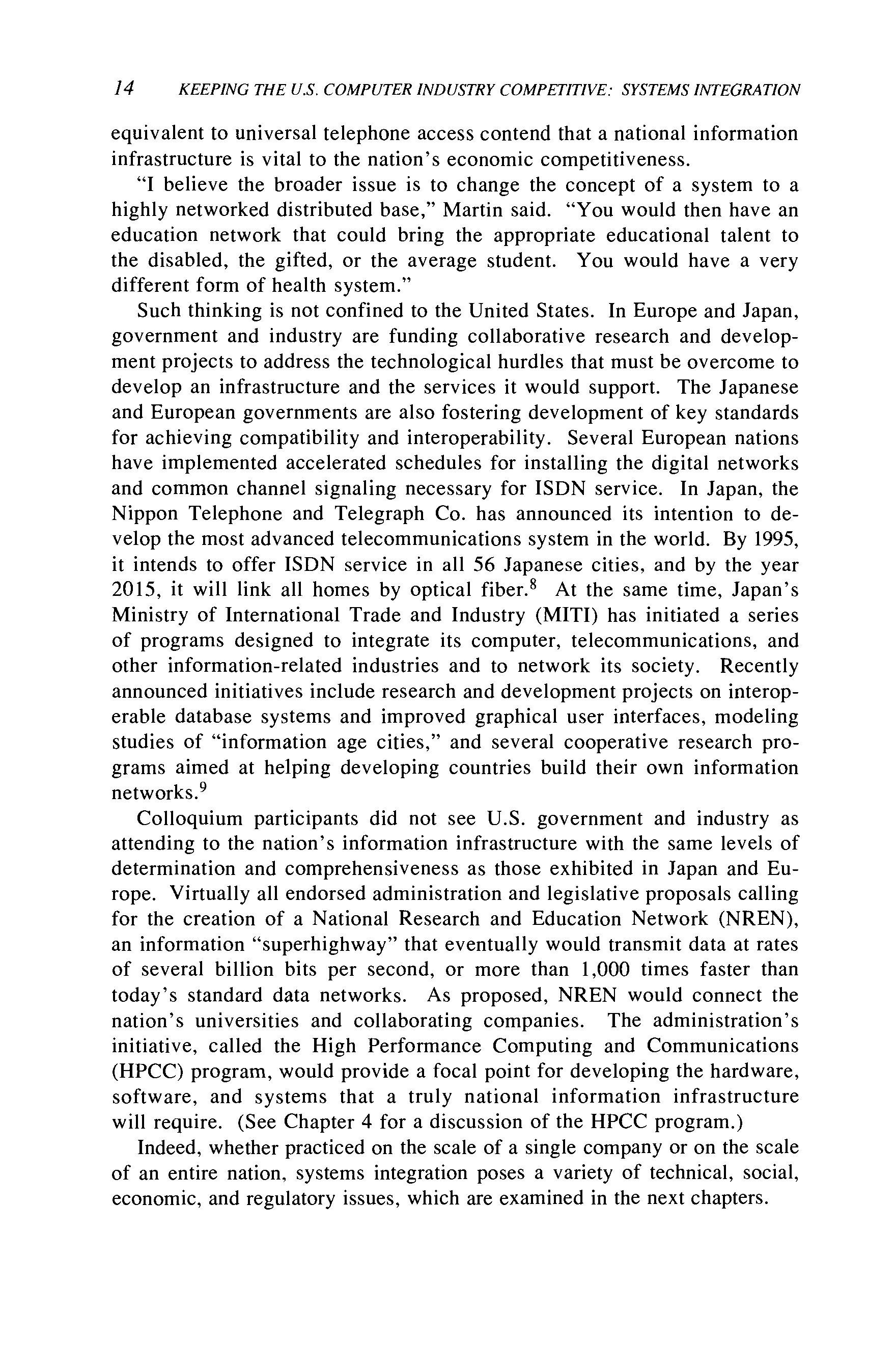 14 KEEPING THE U.S. COMPUTER INDUSTRY COMPETITIVE: SYSTEMS INTEGRATION

equivalent to universal telephone access contend that a national information infrastructure is vital to the nation's economic competitiveness.

"I believe the broader issue is to change the concept of a system to a highly networked distributed base," Martin said. "You would then have an education network that could bring the appropriate educational talent to the disabled, the gifted, or the average student. You would have a very different form of health system."

Such thinking is not confined to the United States. In Europe and Japan, government and industry are funding collaborative research and development projects to address the technological hurdles that must be overcome to develop an infrastructure and the services it would support. The Japanese and European governments are also fostering development of key standards for achieving compatibility and interoperability. Several European nations have implemented accelerated schedules for installing the digital networks and common channel signaling necessary for ISDN service. In Japan, the Nippon Telephone and Telegraph Co. has announced its intention to develop the most advanced telecommunications system in the world. By 1995, it intends to offer ISDN service in all 56 Japanese cities, and by the year 2015, it will link all homes by optical fiber.$^8$ At the same time, Japan's Ministry of International Trade and Industry (MITI) has initiated a series of programs designed to integrate its computer, telecommunications, and other information-related industries and to network its society. Recently announced initiatives include research and development projects on interoperable database systems and improved graphical user interfaces, modeling studies of "information age cities," and several cooperative research programs aimed at helping developing countries build their own information networks.$^9$

Colloquium participants did not see U.S. government and industry as attending to the nation's information infrastructure with the same levels of determination and comprehensiveness as those exhibited in Japan and Europe. Virtually all endorsed administration and legislative proposals calling for the creation of a National Research and Education Network (NREN), an information "superhighway" that eventually would transmit data at rates of several billion bits per second, or more than 1,000 times faster than today's standard data networks. As proposed, NREN would connect the nation's universities and collaborating companies. The administration's initiative, called the High Performance Computing and Communications (HPCC) program, would provide a focal point for developing the hardware, software, and systems that a truly national information infrastructure will require. (See Chapter 4 for a discussion of the HPCC program.)

Indeed, whether practiced on the scale of a single company or on the scale of an entire nation, systems integration poses a variety of technical, social, economic, and regulatory issues, which are examined in the next chapters.